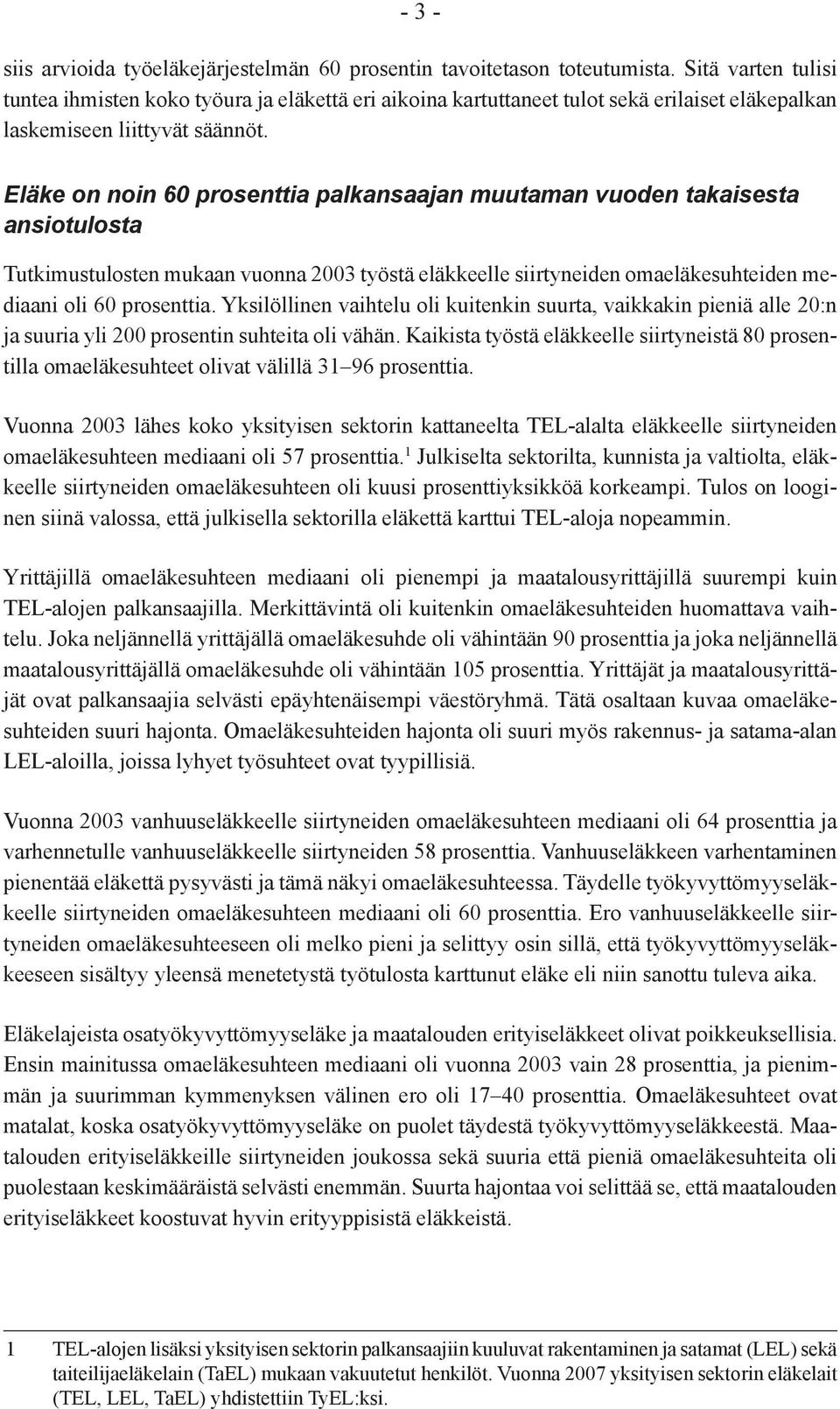 - 3 -

siis arvioida työeläkejärjestelmän 60 prosentin tavoitetason toteutumista. Sitä varten tulisi tuntea ihmisten koko työura ja eläkettä eri aikoina kartuttaneet tulot sekä erilaiset eläkepalkan laskemiseen liittyvät säännöt.

Eläke on noin 60 prosenttia palkansaajan muutaman vuoden takaisesta ansiotulosta

Tutkimustulosten mukaan vuonna 2003 työstä eläkkeelle siirtyneiden omaeläkesuhteiden mediaani oli 60 prosenttia. Yksilöllinen vaihtelu oli kuitenkin suurta, vaikkakin pieniä alle 20:n ja suuria yli 200 prosentin suhteita oli vähän. Kaikista työstä eläkkeelle siirtyneistä 80 prosentilla omaeläkesuhteet olivat välillä 31–96 prosenttia.

Vuonna 2003 lähes koko yksityisen sektorin kattaneelta TEL-alalta eläkkeelle siirtyneiden omaeläkesuhteen mediaani oli 57 prosenttia.$^1$ Julkiselta sektorilta, kunnista ja valtiolta, eläkkeelle siirtyneiden omaeläkesuhteen oli kuusi prosenttiyksikköä korkeampi. Tulos on looginen siinä valossa, että julkisella sektorilla eläkettä karttui TEL-aloja nopeammin.

Yrittäjillä omaeläkesuhteen mediaani oli pienempi ja maatalousyrittäjillä suurempi kuin TEL-alojen palkansaajilla. Merkittävintä oli kuitenkin omaeläkesuhteiden huomattava vaihtelu. Joka neljännellä yrittäjällä omaeläkesuhde oli vähintään 90 prosenttia ja joka neljännellä maatalousyrittäjällä omaeläkesuhde oli vähintään 105 prosenttia. Yrittäjät ja maatalousyrittäjät ovat palkansaajia selvästi epäyhtenäisempi väestöryhmä. Tätä osaltaan kuvaa omaeläkesuhteiden suuri hajonta. Omaeläkesuhteiden hajonta oli suuri myös rakennus- ja satama-alan LEL-aloilla, joissa lyhyet työsuhteet ovat tyypillisiä.

Vuonna 2003 vanhuuseläkkeelle siirtyneiden omaeläkesuhteen mediaani oli 64 prosenttia ja varhennetulle vanhuuseläkkeelle siirtyneiden 58 prosenttia. Vanhuuseläkkeen varhentaminen pienentää eläkettä pysyvästi ja tämä näkyi omaeläkesuhteessa. Täydelle työkyvyttömyyseläkkeelle siirtyneiden omaeläkesuhteen mediaani oli 60 prosenttia. Ero vanhuuseläkkeelle siirtyneiden omaeläkesuhteeseen oli melko pieni ja selittyy osin sillä, että työkyvyttömyyseläkkeeseen sisältyy yleensä menetetystä työtulosta karttunut eläke eli niin sanottu tuleva aika.

Eläkelajeista osatyökyvyttömyyseläke ja maatalouden erityiseläkkeet olivat poikkeuksellisia. Ensin mainitussa omaeläkesuhteen mediaani oli vuonna 2003 vain 28 prosenttia, ja pienimmän ja suurimman kymmenyksen välinen ero oli 17–40 prosenttia. Omaeläkesuhteet ovat matalat, koska osatyökyvyttömyyseläke on puolet täydestä työkyvyttömyyseläkkeestä. Maatalouden erityiseläkkeille siirtyneiden joukossa sekä suuria että pieniä omaeläkesuhteita oli puolestaan keskimääräistä selvästi enemmän. Suurta hajontaa voi selittää se, että maatalouden erityiseläkkeet koostuvat hyvin erityyppisistä eläkkeistä.

1 TEL-alojen lisäksi yksityisen sektorin palkansaajiin kuuluvat rakentaminen ja satamat (LEL) sekä taiteilijaeläkelain (TaEL) mukaan vakuutetut henkilöt. Vuonna 2007 yksityisen sektorin eläkelait (TEL, LEL, TaEL) yhdistettiin TyEL:ksi.